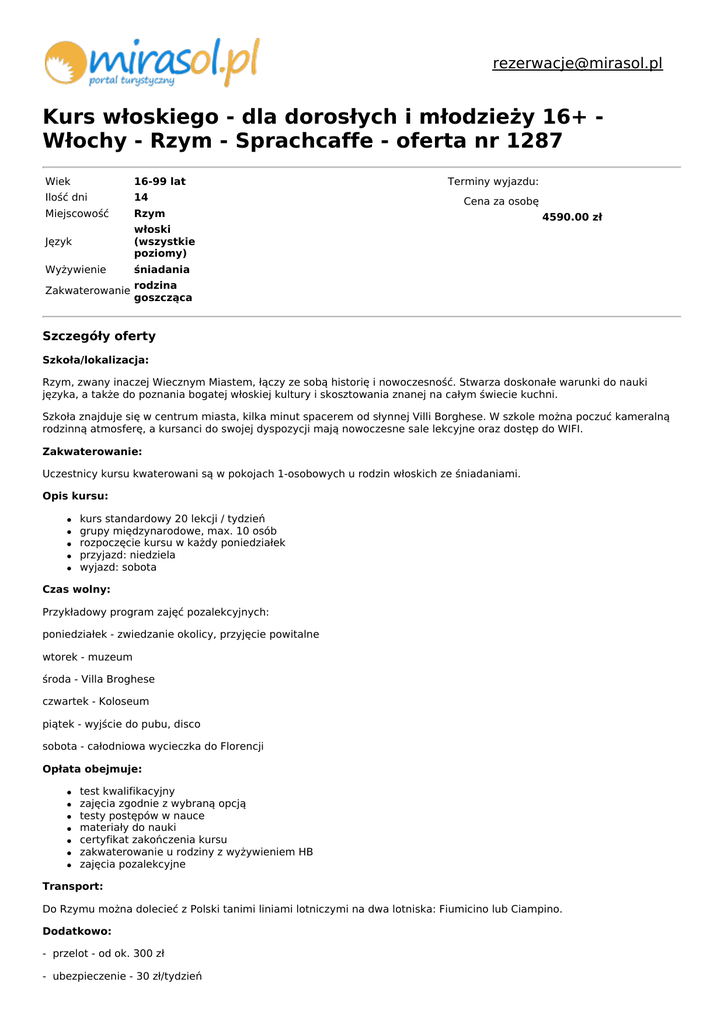 mirasol.pl
portal turystyczny

rezerwacje@mirasol.pl

Kurs włoskiego - dla dorosłych i młodzieży 16+ - Włochy - Rzym - Sprachcaffe - oferta nr 1287

| Wiek | 16-99 lat |
|---|---|
| Ilość dni | 14 |
| Miejscowość | Rzym |
| Język | włoski (wszystkie poziomy) |
| Wyżywienie | śniadania |
| Zakwaterowanie | rodzina goszcząca |

Terminy wyjazdu:

Cena za osobę
4590.00 zł

Szczegóły oferty

Szkoła/lokalizacja:

Rzym, zwany inaczej Wiecznym Miastem, łączy ze sobą historię i nowoczesność. Stwarza doskonałe warunki do nauki języka, a także do poznania bogatej włoskiej kultury i skosztowania znanej na całym świecie kuchni.

Szkoła znajduje się w centrum miasta, kilka minut spacerem od słynnej Villi Borghese. W szkole można poczuć kameralną rodzinną atmosferę, a kursanci do swojej dyspozycji mają nowoczesne sale lekcyjne oraz dostęp do WIFI.

Zakwaterowanie:

Uczestnicy kursu kwaterowani są w pokojach 1-osobowych u rodzin włoskich ze śniadaniami.

Opis kursu:

- kurs standardowy 20 lekcji / tydzień
- grupy międzynarodowe, max. 10 osób
- rozpoczęcie kursu w każdy poniedziałek
- przyjazd: niedziela
- wyjazd: sobota

Czas wolny:

Przykładowy program zajęć pozalekcyjnych:

poniedziałek - zwiedzanie okolicy, przyjęcie powitalne

wtorek - muzeum

środa - Villa Broghese

czwartek - Koloseum

piątek - wyjście do pubu, disco

sobota - całodniowa wycieczka do Florencji

Opłata obejmuje:

- test kwalifikacyjny
- zajęcia zgodnie z wybraną opcją
- testy postępów w nauce
- materiały do nauki
- certyfikat zakończenia kursu
- zakwaterowanie u rodziny z wyżywieniem HB
- zajęcia pozalekcyjne

Transport:

Do Rzymu można dolecieć z Polski tanimi liniami lotniczymi na dwa lotniska: Fiumicino lub Ciampino.

Dodatkowo:

- przelot - od ok. 300 zł

- ubezpieczenie - 30 zł/tydzień